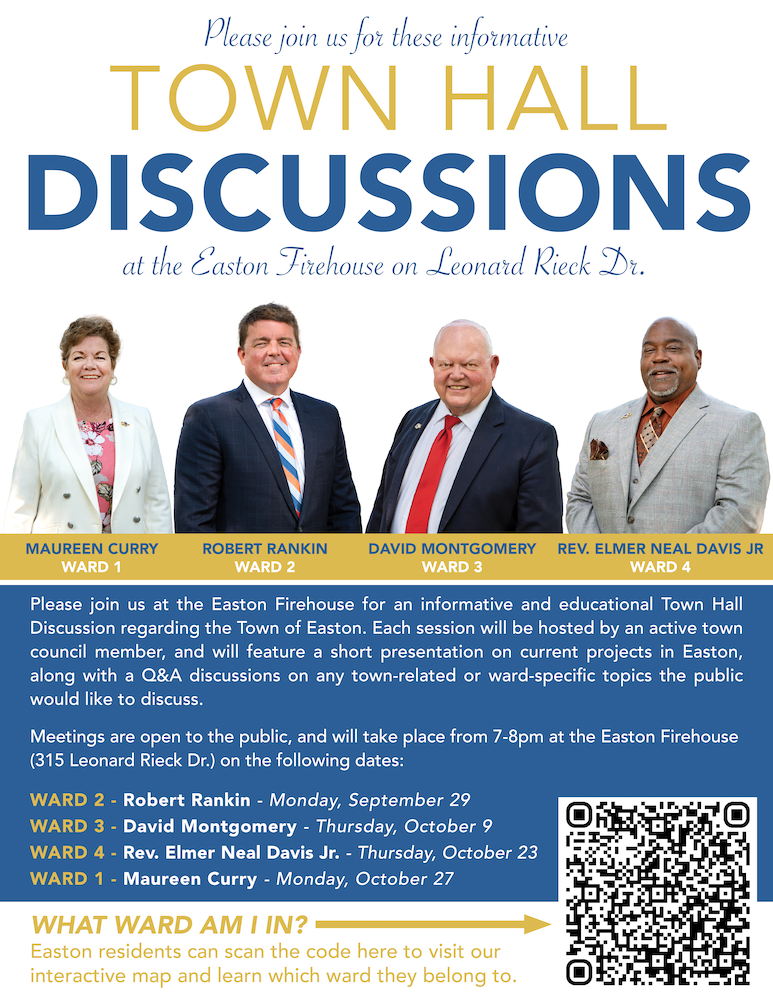 Please join us for these informative

TOWN HALL

DISCUSSIONS

at the Easton Firehouse on Leonard Rieck Dr.

MAUREEN CURRY
WARD 1

ROBERT RANKIN
WARD 2

DAVID MONTGOMERY
WARD 3

REV. ELMER NEAL DAVIS JR
WARD 4

Please join us at the Easton Firehouse for an informative and educational Town Hall Discussion regarding the Town of Easton. Each session will be hosted by an active town council member, and will feature a short presentation on current projects in Easton, along with a Q&A discussions on any town-related or ward-specific topics the public would like to discuss.

Meetings are open to the public, and will take place from 7-8pm at the Easton Firehouse (315 Leonard Rieck Dr.) on the following dates:

WARD 2 - Robert Rankin - Monday, September 29
WARD 3 - David Montgomery - Thursday, October 9
WARD 4 - Rev. Elmer Neal Davis Jr. - Thursday, October 23
WARD 1 - Maureen Curry - Monday, October 27

WHAT WARD AM I IN?

Easton residents can scan the code here to visit our interactive map and learn which ward they belong to.